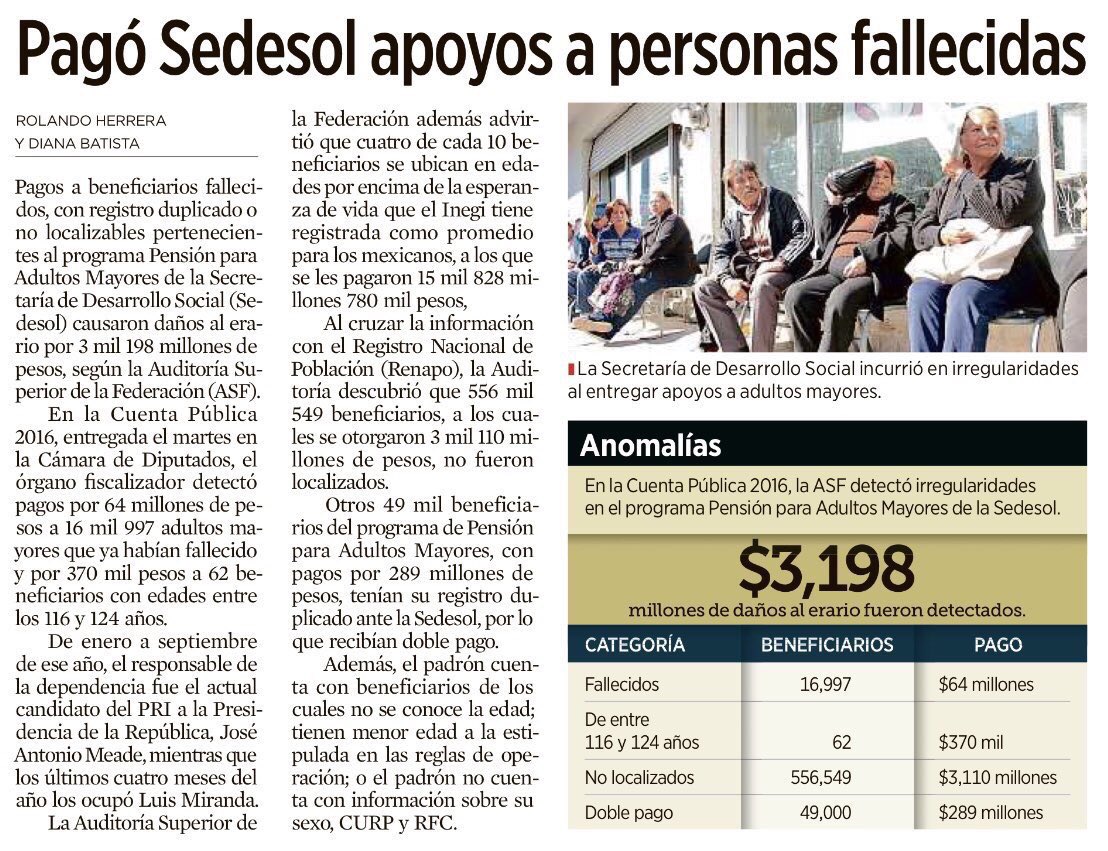 Pagó Sedesol apoyos a personas fallecidas

ROLANDO HERRERA
Y DIANA BATISTA

Pagos a beneficiarios fallecidos, con registro duplicado o no localizables pertenecientes al programa Pensión para Adultos Mayores de la Secretaría de Desarrollo Social (Sedesol) causaron daños al erario por 3 mil 198 millones de pesos, según la Auditoría Superior de la Federación (ASF).

En la Cuenta Pública 2016, entregada el martes en la Cámara de Diputados, el órgano fiscalizador detectó pagos por 64 millones de pesos a 16 mil 997 adultos mayores que ya habían fallecido y por 370 mil pesos a 62 beneficiarios con edades entre los 116 y 124 años.

De enero a septiembre de ese año, el responsable de la dependencia fue el actual candidato del PRI a la Presidencia de la República, José Antonio Meade, mientras que los últimos cuatro meses del año los ocupó Luis Miranda.

La Auditoría Superior de la Federación además advirtió que cuatro de cada 10 beneficiarios se ubican en edades por encima de la esperanza de vida que el Inegi tiene registrada como promedio para los mexicanos, a los que se les pagaron 15 mil 828 millones 780 mil pesos,

Al cruzar la información con el Registro Nacional de Población (Renapo), la Auditoría descubrió que 556 mil 549 beneficiarios, a los cuales se otorgaron 3 mil 110 millones de pesos, no fueron localizados.

Otros 49 mil beneficiarios del programa de Pensión para Adultos Mayores, con pagos por 289 millones de pesos, tenían su registro duplicado ante la Sedesol, por lo que recibían doble pago.

Además, el padrón cuenta con beneficiarios de los cuales no se conoce la edad; tienen menor edad a la estipulada en las reglas de operación; o el padrón no cuenta con información sobre su sexo, CURP y RFC.

La Secretaría de Desarrollo Social incurrió en irregularidades al entregar apoyos a adultos mayores.

Anomalías

En la Cuenta Pública 2016, la ASF detectó irregularidades en el programa Pensión para Adultos Mayores de la Sedesol.

$3,198
millones de daños al erario fueron detectados.

| CATEGORÍA | BENEFICIARIOS | PAGO |
|---|---|---|
| Fallecidos | 16,997 | $64 millones |
| De entre 116 y 124 años | 62 | $370 mil |
| No localizados | 556,549 | $3,110 millones |
| Doble pago | 49,000 | $289 millones |